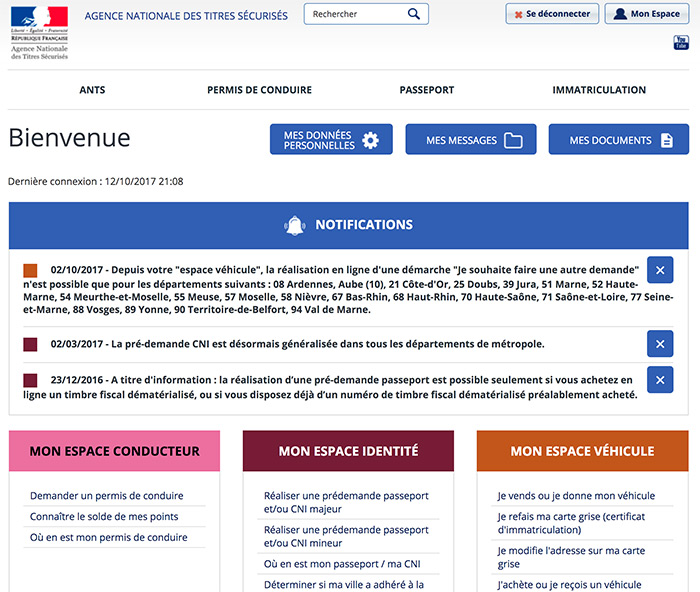 Liberté • Égalité • Fraternité
RÉPUBLIQUE FRANÇAISE
Agence Nationale des Titres Sécurisés

AGENCE NATIONALE DES TITRES SÉCURISÉS

Rechercher

Se déconnecter
Mon Espace

You Tube

ANTS
PERMIS DE CONDUIRE
PASSEPORT
IMMATRICULATION

Bienvenue

MES DONNÉES PERSONNELLES
MES MESSAGES
MES DOCUMENTS

Dernière connexion : 12/10/2017 21:08

NOTIFICATIONS

02/10/2017 - Depuis votre "espace véhicule", la réalisation en ligne d'une démarche "Je souhaite faire une autre demande" n'est possible que pour les départements suivants : 08 Ardennes, Aube (10), 21 Côte-d'Or, 25 Doubs, 39 Jura, 51 Marne, 52 Haute-Marne, 54 Meurthe-et-Moselle, 55 Meuse, 57 Moselle, 58 Nièvre, 67 Bas-Rhin, 68 Haut-Rhin, 70 Haute-Saône, 71 Saône-et-Loire, 77 Seine-et-Marne, 88 Vosges, 89 Yonne, 90 Territoire-de-Belfort, 94 Val de Marne.

02/03/2017 - La pré-demande CNI est désormais généralisée dans tous les départements de métropole.

23/12/2016 - A titre d'information : la réalisation d'une pré-demande passeport est possible seulement si vous achetez en ligne un timbre fiscal dématérialisé, ou si vous disposez déjà d'un numéro de timbre fiscal dématérialisé préalablement acheté.

MON ESPACE CONDUCTEUR

Demander un permis de conduire
Connaître le solde de mes points
Où en est mon permis de conduire

MON ESPACE IDENTITÉ

Réaliser une prédemande passeport et/ou CNI majeur
Réaliser une prédemande passeport et/ou CNI mineur
Où en est mon passeport / ma CNI
Déterminer si ma ville a adhéré à la

MON ESPACE VÉHICULE

Je vends ou je donne mon véhicule
Je refais ma carte grise (certificat d'immatriculation)
Je modifie l'adresse sur ma carte grise
J'achète ou je reçois un véhicule